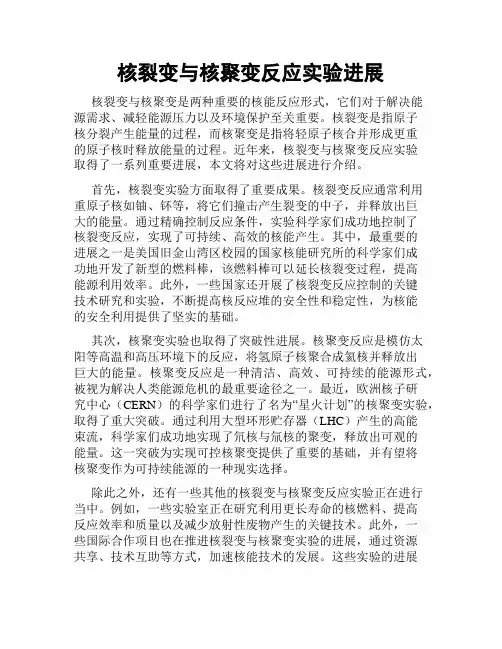 核裂变与核聚变反应实验进展

核裂变与核聚变是两种重要的核能反应形式，它们对于解决能源需求、减轻能源压力以及环境保护至关重要。核裂变是指原子核分裂产生能量的过程，而核聚变是指将轻原子核合并形成更重的原子核时释放能量的过程。近年来，核裂变与核聚变反应实验取得了一系列重要进展，本文将对这些进展进行介绍。

首先，核裂变实验方面取得了重要成果。核裂变反应通常利用重原子核如铀、钚等，将它们撞击产生裂变的中子，并释放出巨大的能量。通过精确控制反应条件，实验科学家们成功地控制了核裂变反应，实现了可持续、高效的核能产生。其中，最重要的进展之一是美国旧金山湾区校园的国家核能研究所的科学家们成功地开发了新型的燃料棒，该燃料棒可以延长核裂变过程，提高能源利用效率。此外，一些国家还开展了核裂变反应控制的关键技术研究和实验，不断提高核反应堆的安全性和稳定性，为核能的安全利用提供了坚实的基础。

其次，核聚变实验也取得了突破性进展。核聚变反应是模仿太阳等高温和高压环境下的反应，将氢原子核聚合成氦核并释放出巨大的能量。核聚变反应是一种清洁、高效、可持续的能源形式，被视为解决人类能源危机的最重要途径之一。最近，欧洲核子研究中心（CERN）的科学家们进行了名为“星火计划”的核聚变实验，取得了重大突破。通过利用大型环形贮存器（LHC）产生的高能束流，科学家们成功地实现了氘核与氚核的聚变，释放出可观的能量。这一突破为实现可控核聚变提供了重要的基础，并有望将核聚变作为可持续能源的一种现实选择。

除此之外，还有一些其他的核裂变与核聚变反应实验正在进行当中。例如，一些实验室正在研究利用更长寿命的核燃料、提高反应效率和质量以及减少放射性废物产生的关键技术。此外，一些国际合作项目也在推进核裂变与核聚变实验的进展，通过资源共享、技术互助等方式，加速核能技术的发展。这些实验的进展